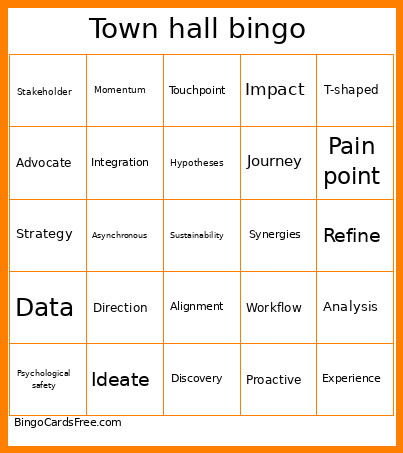 Town hall bingo

| Stakeholder | Momentum | Touchpoint | Impact | T-shaped |
|---|---|---|---|---|
| Advocate | Integration | Hypotheses | Journey | Pain point |
| Strategy | Asynchronous | Sustainability | Synergies | Refine |
| Data | Direction | Alignment | Workflow | Analysis |
| Psychological safety | Ideate | Discovery | Proactive | Experience |

BingoCardsFree.com